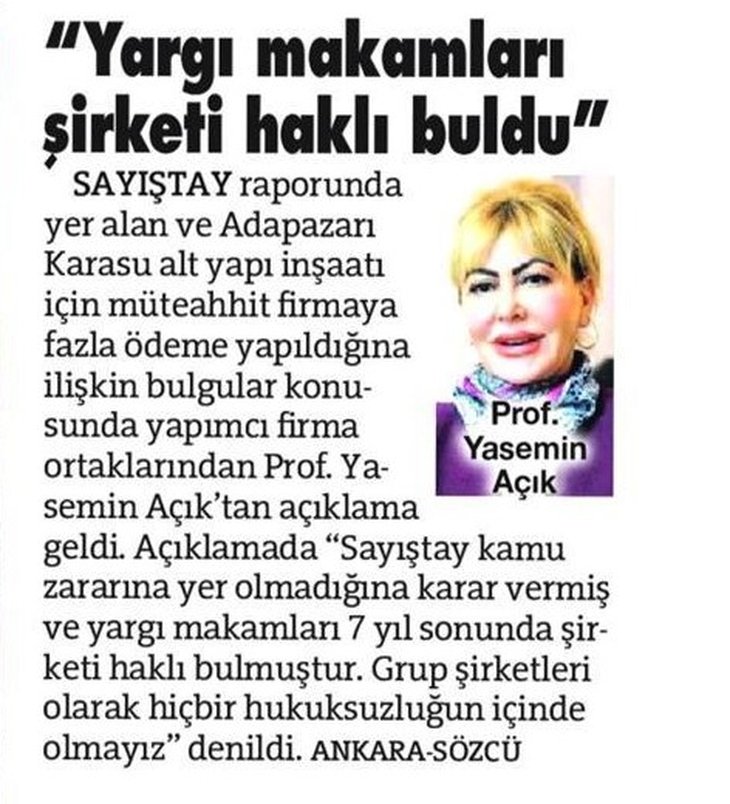 "Yargı makamları şirketi haklı buldu"

SAYIŞTAY raporunda yer alan ve Adapazarı Karasu alt yapı inşaatı için müteahhit firmaya fazla ödeme yapıldığına ilişkin bulgular konusunda yapımcı firma ortaklarından Prof. Yasemin Açık'tan açıklama geldi. Açıklamada "Sayıştay kamu zararına yer olmadığına karar vermiş ve yargı makamları 7 yıl sonunda şirketi haklı bulmuştur. Grup şirketleri olarak hiçbir hukuksuzluğun içinde olmayız" denildi. ANKARA-SÖZCÜ

Prof. Yasemin Açık